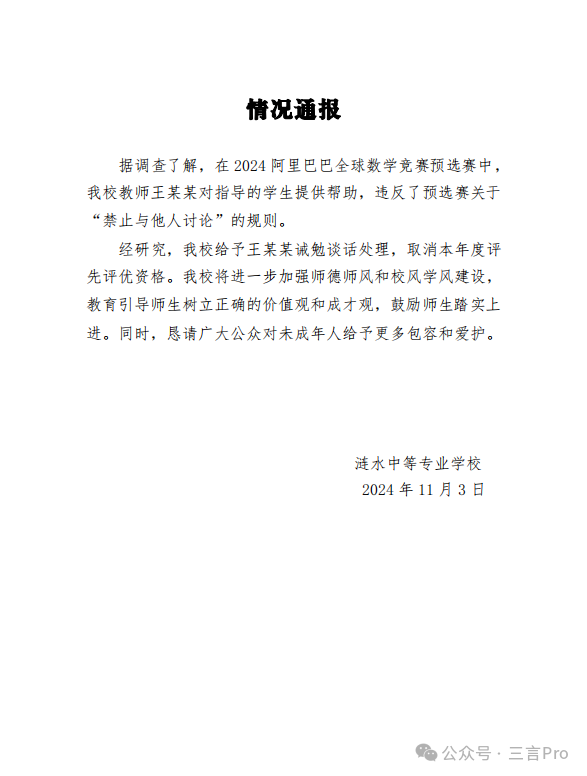 情况通报

据调查了解，在 2024 阿里巴巴全球数学竞赛预选赛中，我校教师王某某对指导的学生提供帮助，违反了预选赛关于“禁止与他人讨论”的规则。

经研究，我校给予王某某诫勉谈话处理，取消本年度评先评优资格。我校将进一步加强师德师风和校风学风建设，教育引导师生树立正确的价值观和成才观，鼓励师生踏实上进。同时，恳请广大公众对未成年人给予更多包容和爱护。

涟水中等专业学校
2024 年 11 月 3 日

公众号 · 三言Pro